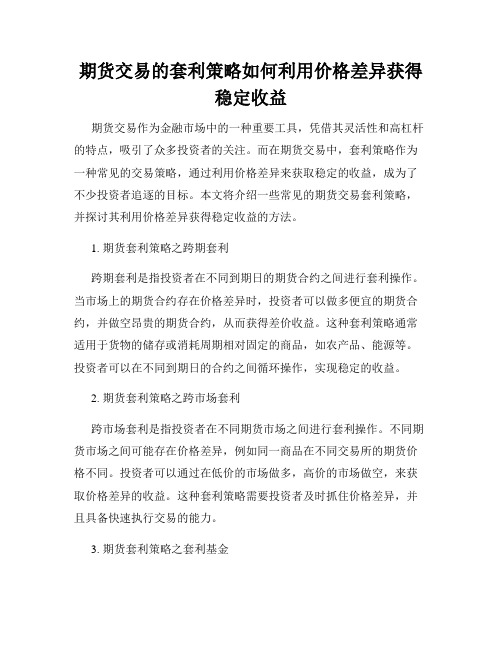 期货交易的套利策略如何利用价格差异获得稳定收益

期货交易作为金融市场中的一种重要工具，凭借其灵活性和高杠杆的特点，吸引了众多投资者的关注。而在期货交易中，套利策略作为一种常见的交易策略，通过利用价格差异来获取稳定的收益，成为了不少投资者追逐的目标。本文将介绍一些常见的期货交易套利策略，并探讨其利用价格差异获得稳定收益的方法。

1. 期货套利策略之跨期套利

跨期套利是指投资者在不同到期日的期货合约之间进行套利操作。当市场上的期货合约存在价格差异时，投资者可以做多便宜的期货合约，并做空昂贵的期货合约，从而获得差价收益。这种套利策略通常适用于货物的储存或消耗周期相对固定的商品，如农产品、能源等。投资者可以在不同到期日的合约之间循环操作，实现稳定的收益。

2. 期货套利策略之跨市场套利

跨市场套利是指投资者在不同期货市场之间进行套利操作。不同期货市场之间可能存在价格差异，例如同一商品在不同交易所的期货价格不同。投资者可以通过在低价的市场做多，高价的市场做空，来获取价格差异的收益。这种套利策略需要投资者及时抓住价格差异，并且具备快速执行交易的能力。

3. 期货套利策略之套利基金